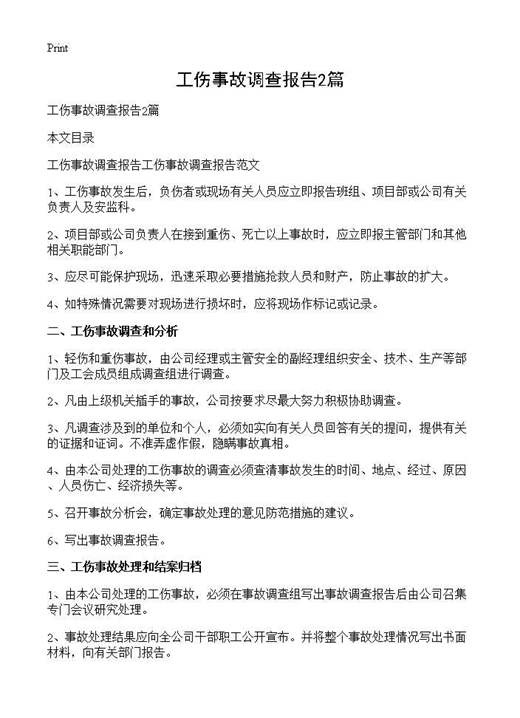 Print

工伤事故调查报告2篇

工伤事故调查报告2篇

本文目录

工伤事故调查报告工伤事故调查报告范文

1、工伤事故发生后，负伤者或现场有关人员应立即报告班组、项目部或公司有关负责人及安监科。

2、项目部或公司负责人在接到重伤、死亡以上事故时，应立即报主管部门和其他相关职能部门。

3、应尽可能保护现场，迅速采取必要措施抢救人员和财产，防止事故的扩大。

4、如特殊情况需要对现场进行损坏时，应将现场作标记或记录。

二、工伤事故调查和分析

1、轻伤和重伤事故，由公司经理或主管安全的副经理组织安全、技术、生产等部门及工会成员组成调查组进行调查。

2、凡由上级机关插手的事故，公司按要求尽最大努力积极协助调查。

3、凡调查涉及到的单位和个人，必须如实向有关人员回答有关的提问，提供有关的证据和证词。不准弄虚作假，隐瞒事故真相。

4、由本公司处理的工伤事故的调查必须查清事故发生的时间、地点、经过、原因、人员伤亡、经济损失等。

5、召开事故分析会，确定事故处理的意见防范措施的建议。

6、写出事故调查报告。

三、工伤事故处理和结案归档

1、由本公司处理的工伤事故，必须在事故调查组写出事故调查报告后由公司召集专门会议研究处理。

2、事故处理结果应向全公司干部职工公开宣布。并将整个事故处理情况写出书面材料，向有关部门报告。